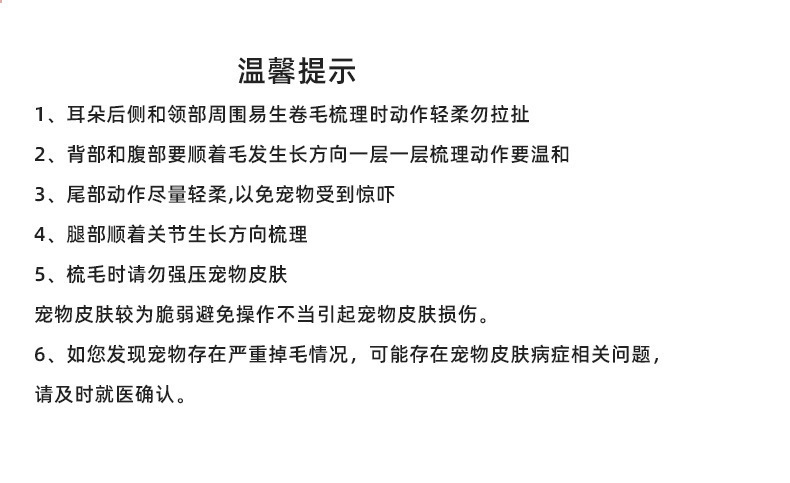 温馨提示

1、耳朵后侧和领部周围易生卷毛梳理时动作轻柔勿拉扯

2、背部和腹部要顺着毛发生长方向一层一层梳理动作要温和

3、尾部动作尽量轻柔,以免宠物受到惊吓

4、腿部顺着关节生长方向梳理

5、梳毛时请勿强压宠物皮肤

宠物皮肤较为脆弱避免操作不当引起宠物皮肤损伤。

6、如您发现宠物存在严重掉毛情况，可能存在宠物皮肤病症相关问题，

请及时就医确认。